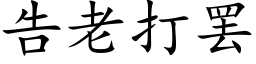 告老打罢